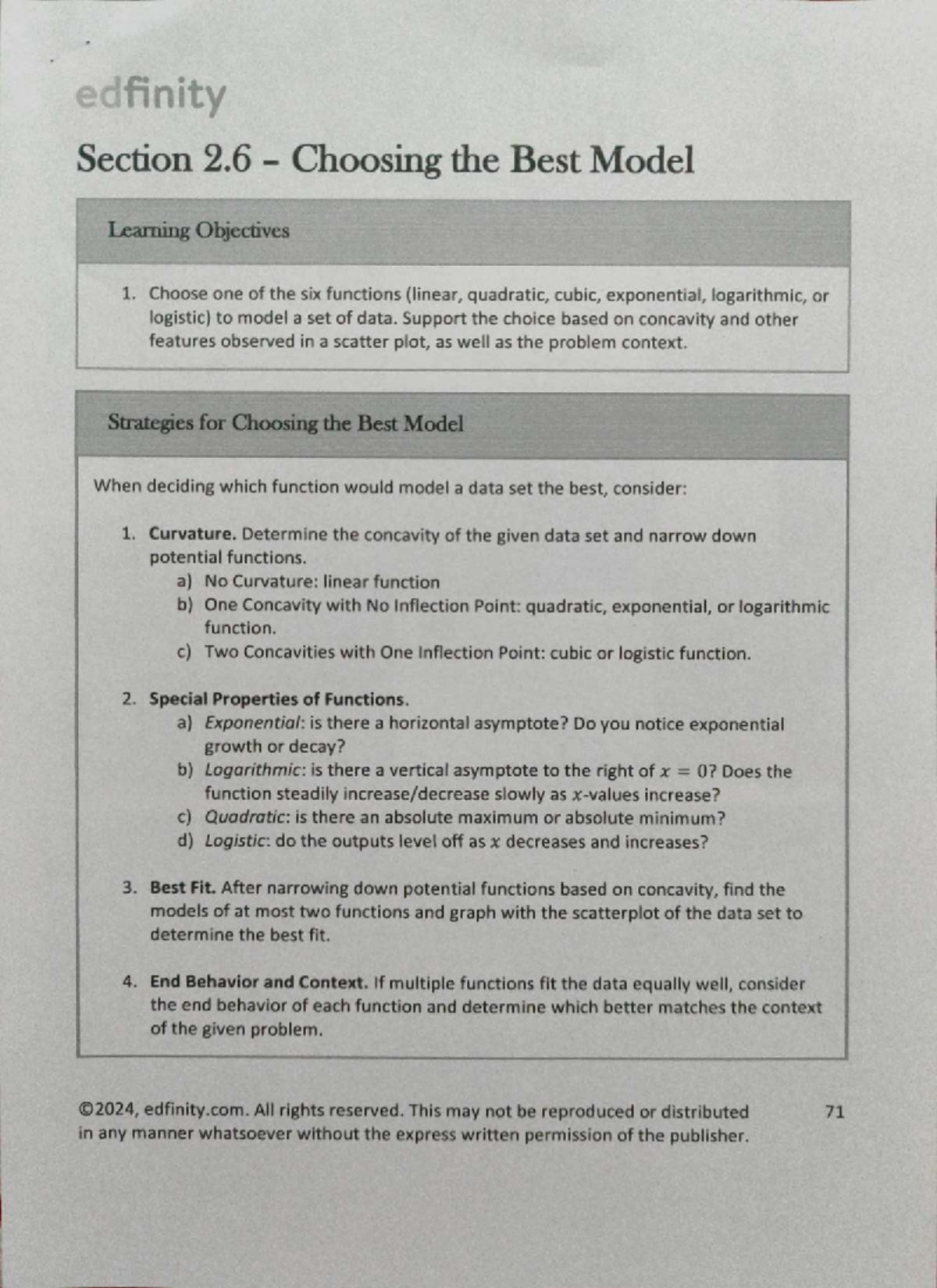 edfinity

Section 2.6 – Choosing the Best Model

Learning Objectives

1. Choose one of the six functions (linear, quadratic, cubic, exponential, logarithmic, or logistic) to model a set of data. Support the choice based on concavity and other features observed in a scatter plot, as well as the problem context.

Strategies for Choosing the Best Model

When deciding which function would model a data set the best, consider:

1. Curvature. Determine the concavity of the given data set and narrow down potential functions.
a) No Curvature: linear function
b) One Concavity with No Inflection Point: quadratic, exponential, or logarithmic function.
c) Two Concavities with One Inflection Point: cubic or logistic function.

2. Special Properties of Functions.
a) Exponential: is there a horizontal asymptote? Do you notice exponential growth or decay?
b) Logarithmic: is there a vertical asymptote to the right of $x = 0$? Does the function steadily increase/decrease slowly as $x$-values increase?
c) Quadratic: is there an absolute maximum or absolute minimum?
d) Logistic: do the outputs level off as $x$ decreases and increases?

3. Best Fit. After narrowing down potential functions based on concavity, find the models of at most two functions and graph with the scatterplot of the data set to determine the best fit.

4. End Behavior and Context. If multiple functions fit the data equally well, consider the end behavior of each function and determine which better matches the context of the given problem.

©2024, edfinity.com. All rights reserved. This may not be reproduced or distributed in any manner whatsoever without the express written permission of the publisher.

71